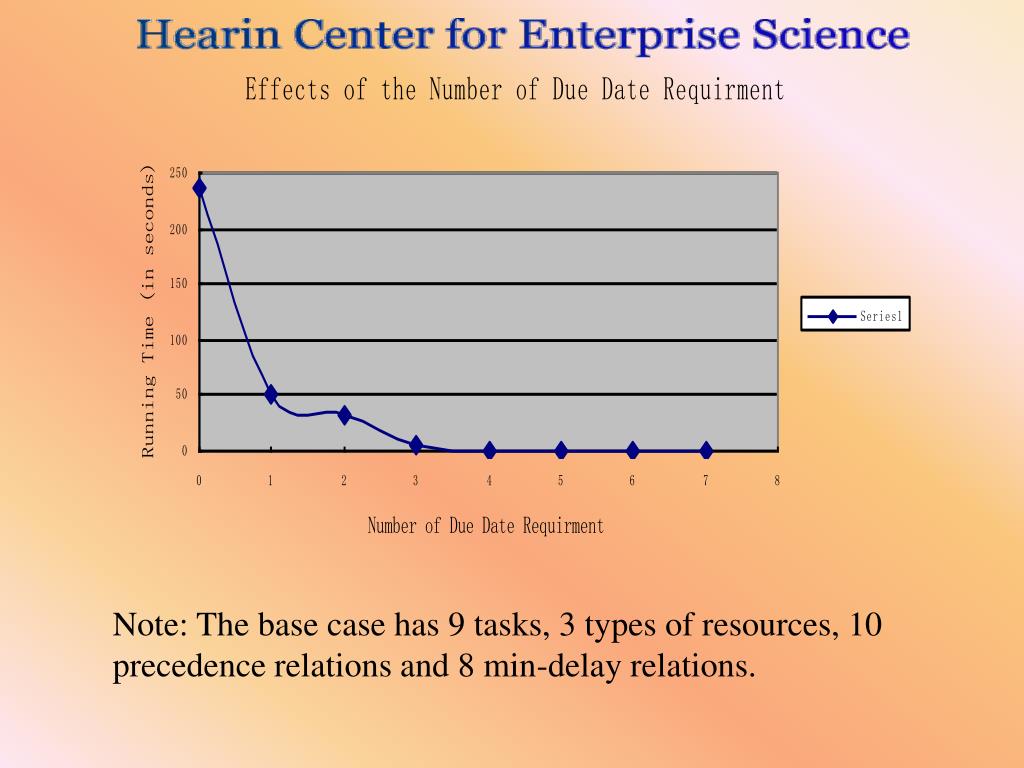 Hearin Center for Enterprise Science

Effects of the Number of Due Date Requirment

Running Time (in seconds)

250
200
150
100
50
0

0 1 2 3 4 5 6 7 8

Number of Due Date Requirment

Series1

Note: The base case has 9 tasks, 3 types of resources, 10 precedence relations and 8 min-delay relations.